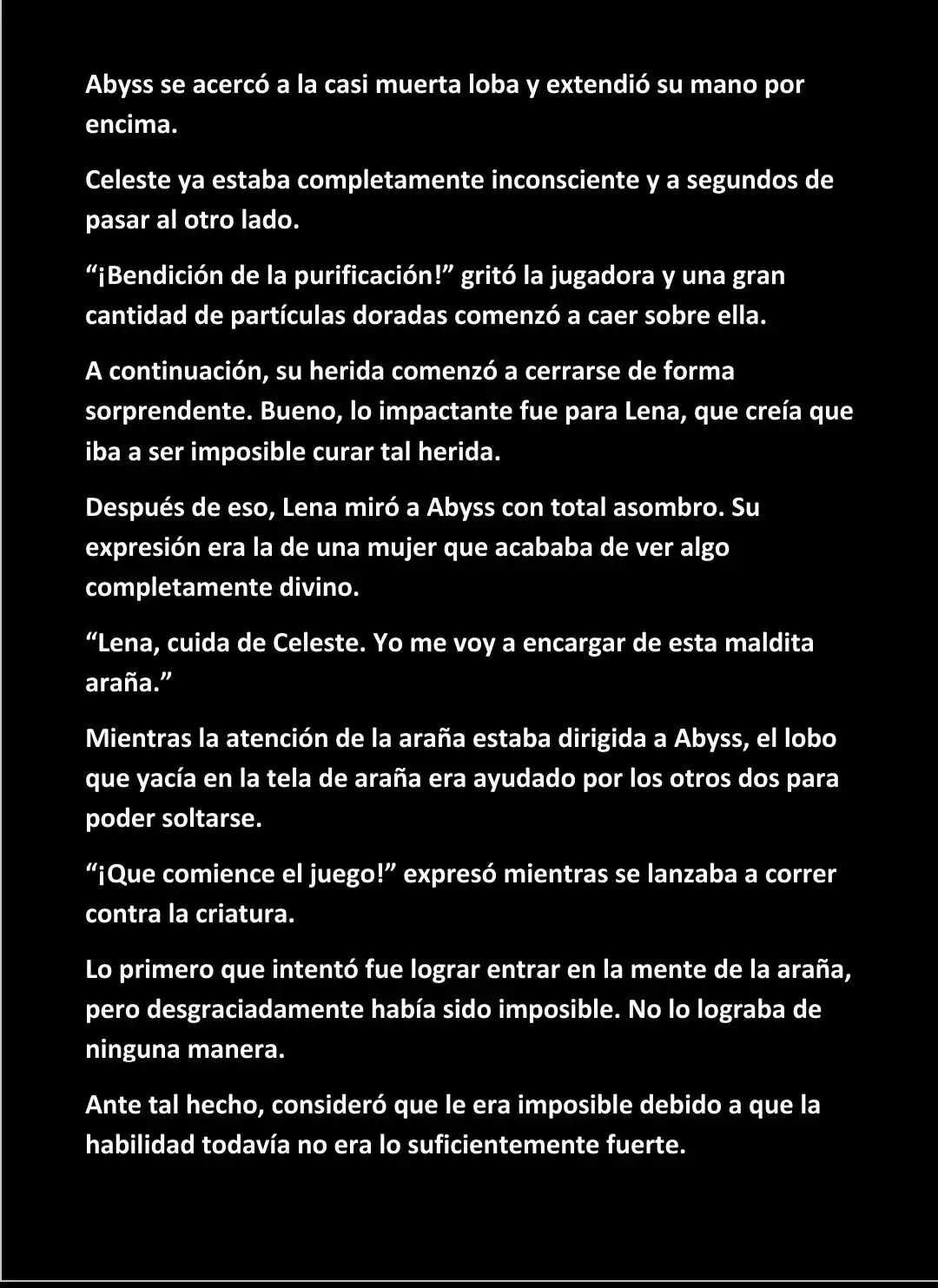 Abyss se acercó a la casi muerta loba y extendió su mano por encima.

Celeste ya estaba completamente inconsciente y a segundos de pasar al otro lado.

“¡Bendición de la purificación!” gritó la jugadora y una gran cantidad de partículas doradas comenzó a caer sobre ella.

A continuación, su herida comenzó a cerrarse de forma sorprendente. Bueno, lo impactante fue para Lena, que creía que iba a ser imposible curar tal herida.

Después de eso, Lena miró a Abyss con total asombro. Su expresión era la de una mujer que acababa de ver algo completamente divino.

“Lena, cuida de Celeste. Yo me voy a encargar de esta maldita araña.”

Mientras la atención de la araña estaba dirigida a Abyss, el lobo que yacía en la tela de araña era ayudado por los otros dos para poder soltarse.

“¡Que comience el juego!” expresó mientras se lanzaba a correr contra la criatura.

Lo primero que intentó fue lograr entrar en la mente de la araña, pero desgraciadamente había sido imposible. No lo lograba de ninguna manera.

Ante tal hecho, consideró que le era imposible debido a que la habilidad todavía no era lo suficientemente fuerte.